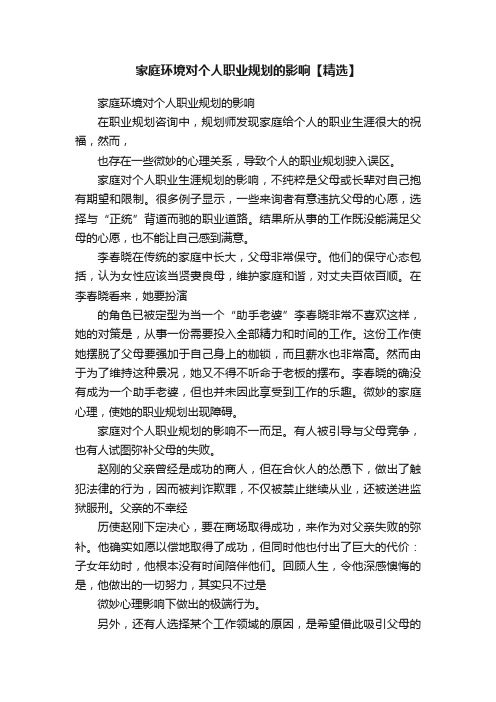 家庭环境对个人职业规划的影响【精选】

家庭环境对个人职业规划的影响

在职业规划咨询中，规划师发现家庭给个人的职业生涯很大的祝福，然而，

也存在一些微妙的心理关系，导致个人的职业规划驶入误区。

家庭对个人职业生涯规划的影响，不纯粹是父母或长辈对自己抱有期望和限制。很多例子显示，一些来询者有意违抗父母的心愿，选择与“正统”背道而驰的职业道路。结果所从事的工作既没能满足父母的心愿，也不能让自己感到满意。

李春晓在传统的家庭中长大，父母非常保守。他们的保守心态包括，认为女性应该当贤妻良母，维护家庭和谐，对丈夫百依百顺。在李春晓看来，她要扮演

的角色已被定型为当一个“助手老婆”李春晓非常不喜欢这样，她的对策是，从事一份需要投入全部精力和时间的工作。这份工作使她摆脱了父母要强加于自己身上的枷锁，而且薪水也非常高。然而由于为了维持这种景况，她又不得不听命于老板的摆布。李春晓的确没有成为一个助手老婆，但也并未因此享受到工作的乐趣。微妙的家庭心理，使她的职业规划出现障碍。

家庭对个人职业规划的影响不一而足。有人被引导与父母竞争，也有人试图弥补父母的失败。

赵刚的父亲曾经是成功的商人，但在合伙人的怂恿下，做出了触犯法律的行为，因而被判诈欺罪，不仅被禁止继续从业，还被送进监狱服刑。父亲的不幸经

历使赵刚下定决心，要在商场取得成功，来作为对父亲失败的弥补。他确实如愿以偿地取得了成功，但同时他也付出了巨大的代价：子女年幼时，他根本没有时间陪伴他们。回顾人生，令他深感懊悔的是，他做出的一切努力，其实只不过是

微妙心理影响下做出的极端行为。

另外，还有人选择某个工作领域的原因，是希望借此吸引父母的